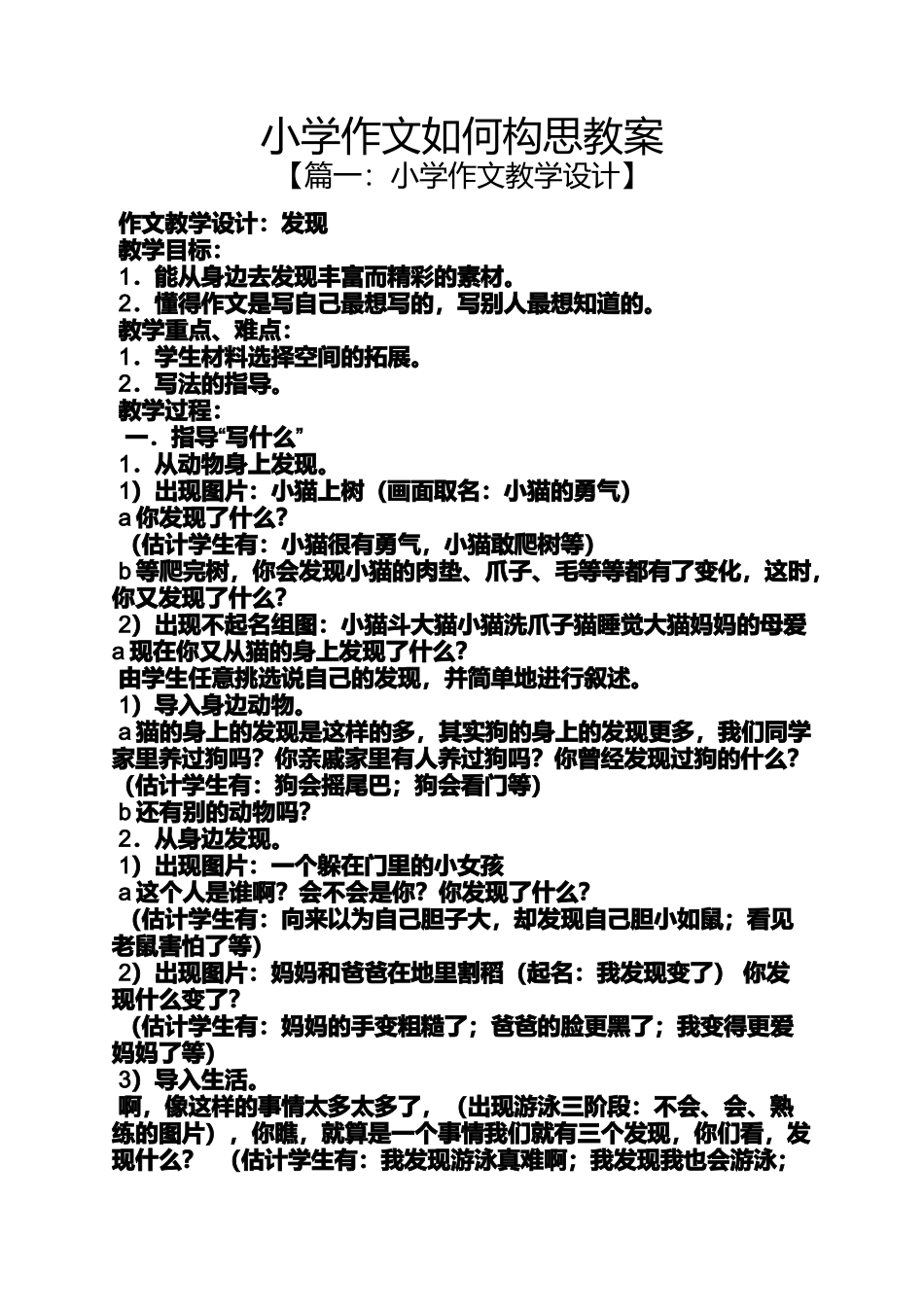 小学作文如何构思教案
【篇一：小学作文教学设计】

作文教学设计：发现
教学目标：
1．能从身边去发现丰富而精彩的素材。
2．懂得作文是写自己最想写的，写别人最想知道的。
教学重点、难点：
1．学生材料选择空间的拓展。
2．写法的指导。
教学过程：
一．指导“写什么”
1．从动物身上发现。
1）出现图片：小猫上树（画面取名：小猫的勇气）
a 你发现了什么？
（估计学生有：小猫很有勇气，小猫敢爬树等）
b 等爬完树，你会发现小猫的肉垫、爪子、毛等等都有了变化，这时，你又发现了什么？
2）出现不起名组图：小猫斗大猫小猫洗爪子猫睡觉大猫妈妈的母爱
a 现在你又从猫的身上发现了什么？
由学生任意挑选说自己的发现，并简单地进行叙述。
1）导入身边动物。
a 猫的身上的发现是这样的多，其实狗的身上的发现更多，我们同学家里养过狗吗？你亲戚家里有人养过狗吗？你曾经发现过狗的什么？
（估计学生有：狗会摇尾巴；狗会看门等）
b 还有别的动物吗？
2．从身边发现。
1）出现图片：一个躲在门里的小女孩
a 这个人是谁啊？会不会是你？你发现了什么？
（估计学生有：向来以为自己胆子大，却发现自己胆小如鼠；看见老鼠害怕了等）
2）出现图片：妈妈和爸爸在地里割稻（起名：我发现变了） 你发现什么变了？
（估计学生有：妈妈的手变粗糙了；爸爸的脸更黑了；我变得更爱妈妈了等）
3）导入生活。
啊，像这样的事情太多太多了，（出现游泳三阶段：不会、会、熟练的图片），你瞧，就算是一个事情我们就有三个发现，你们看，发现什么？ （估计学生有：我发现游泳真难啊；我发现我也会游泳；